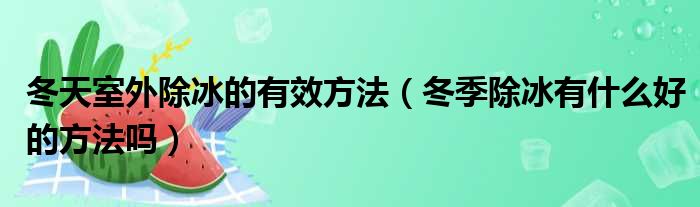 冬天室外除冰的有效方法（冬季除冰有什么好的方法吗）